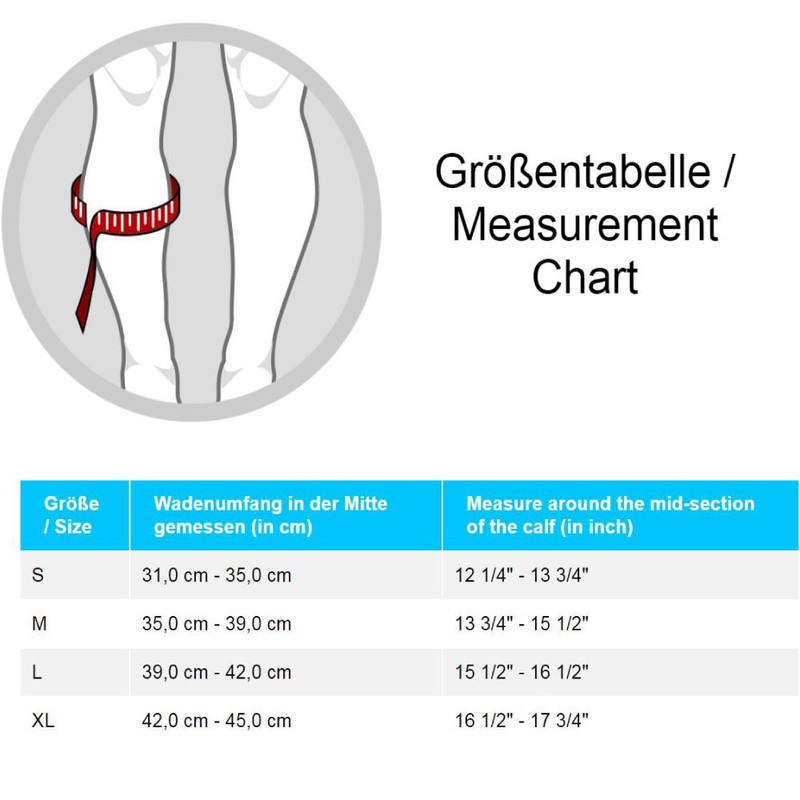 Größentabelle / Measurement Chart

| Größe / Size | Wadenumfang in der Mitte gemessen (in cm) | Measure around the mid-section of the calf (in inch) |
|---|---|---|
| S | 31,0 cm - 35,0 cm | 12 1/4" - 13 3/4" |
| M | 35,0 cm - 39,0 cm | 13 3/4" - 15 1/2" |
| L | 39,0 cm - 42,0 cm | 15 1/2" - 16 1/2" |
| XL | 42,0 cm - 45,0 cm | 16 1/2" - 17 3/4" |